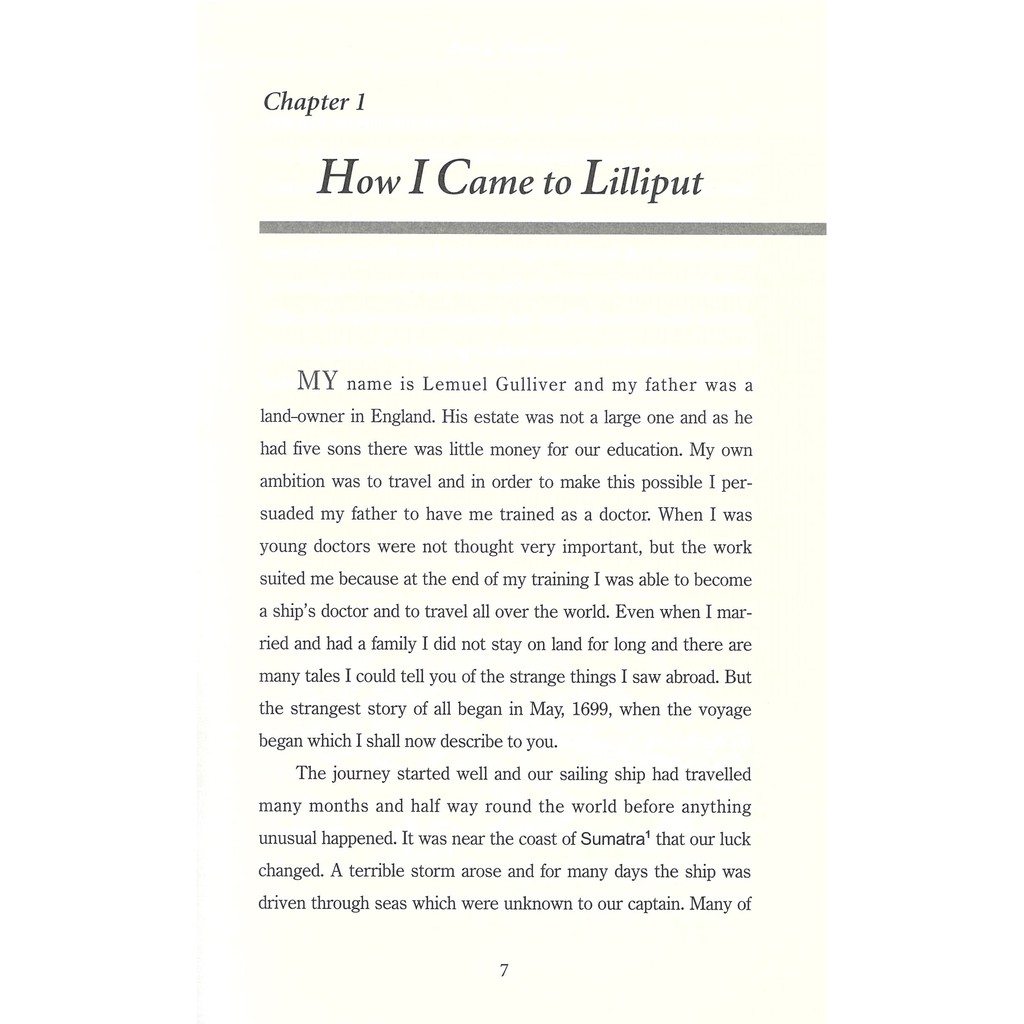 Chapter 1

How I Came to Lilliput

MY name is Lemuel Gulliver and my father was a land-owner in England. His estate was not a large one and as he had five sons there was little money for our education. My own ambition was to travel and in order to make this possible I persuaded my father to have me trained as a doctor. When I was young doctors were not thought very important, but the work suited me because at the end of my training I was able to become a ship's doctor and to travel all over the world. Even when I married and had a family I did not stay on land for long and there are many tales I could tell you of the strange things I saw abroad. But the strangest story of all began in May, 1699, when the voyage began which I shall now describe to you.

The journey started well and our sailing ship had travelled many months and half way round the world before anything unusual happened. It was near the coast of Sumatra$^1$ that our luck changed. A terrible storm arose and for many days the ship was driven through seas which were unknown to our captain. Many of

7